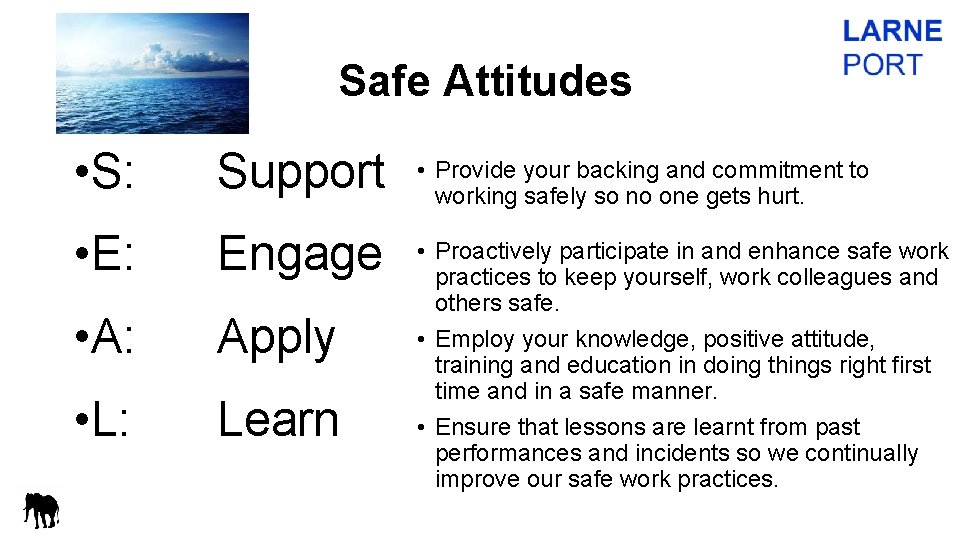 LARNE
PORT

Safe Attitudes

•S: Support

•E: Engage

•A: Apply

•L: Learn

• Provide your backing and commitment to working safely so no one gets hurt.

• Proactively participate in and enhance safe work practices to keep yourself, work colleagues and others safe.

• Employ your knowledge, positive attitude, training and education in doing things right first time and in a safe manner.

• Ensure that lessons are learnt from past performances and incidents so we continually improve our safe work practices.